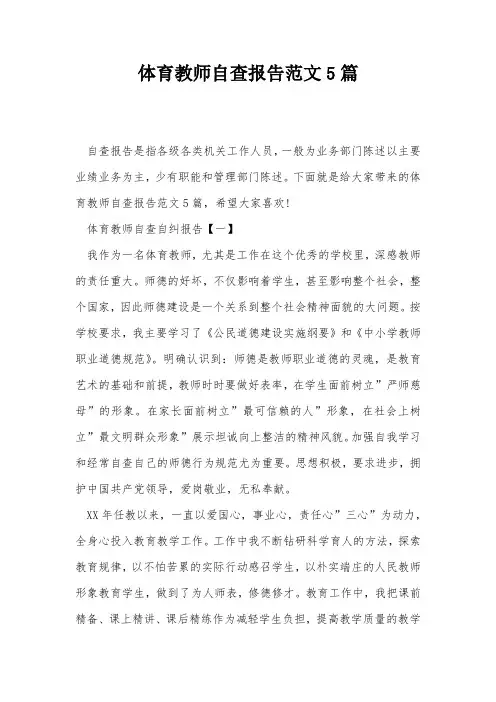 体育教师自查报告范文5篇

自查报告是指各级各类机关工作人员，一般为业务部门陈述以主要业绩业务为主，少有职能和管理部门陈述。下面就是给大家带来的体育教师自查报告范文5篇，希望大家喜欢！

体育教师自查自纠报告【一】

我作为一名体育教师，尤其是工作在这个优秀的学校里，深感教师的责任重大。师德的好坏，不仅影响着学生，甚至影响整个社会，整个国家，因此师德建设是一个关系到整个社会精神面貌的大问题。按学校要求，我主要学习了《公民道德建设实施纲要》和《中小学教师职业道德规范》。明确认识到：师德是教师职业道德的灵魂，是教育艺术的基础和前提，教师时时要做好表率，在学生面前树立”严师慈母”的形象。在家长面前树立”最可信赖的人”形象，在社会上树立”最文明群众形象”展示坦诚向上整洁的精神风貌。加强自我学习和经常自查自己的师德行为规范尤为重要。思想积极，要求进步，拥护中国共产党领导，爱岗敬业，无私奉献。

XX年任教以来，一直以爱国心，事业心，责任心”三心”为动力，全身心投入教育教学工作。工作中我不断钻研科学育人的方法，探索教育规律，以不怕苦累的实际行动感召学生，以朴实端庄的人民教师形象教育学生，做到了为人师表，修德修才。教育工作中，我把课前精备、课上精讲、课后精练作为减轻学生负担，提高教学质量的教学